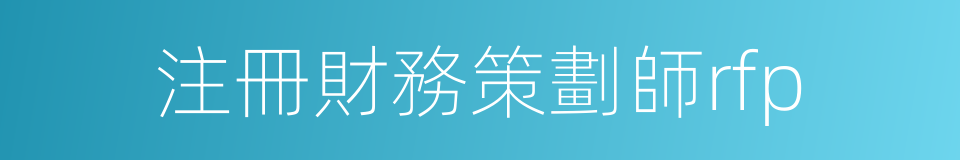 注冊財務策劃師rfp